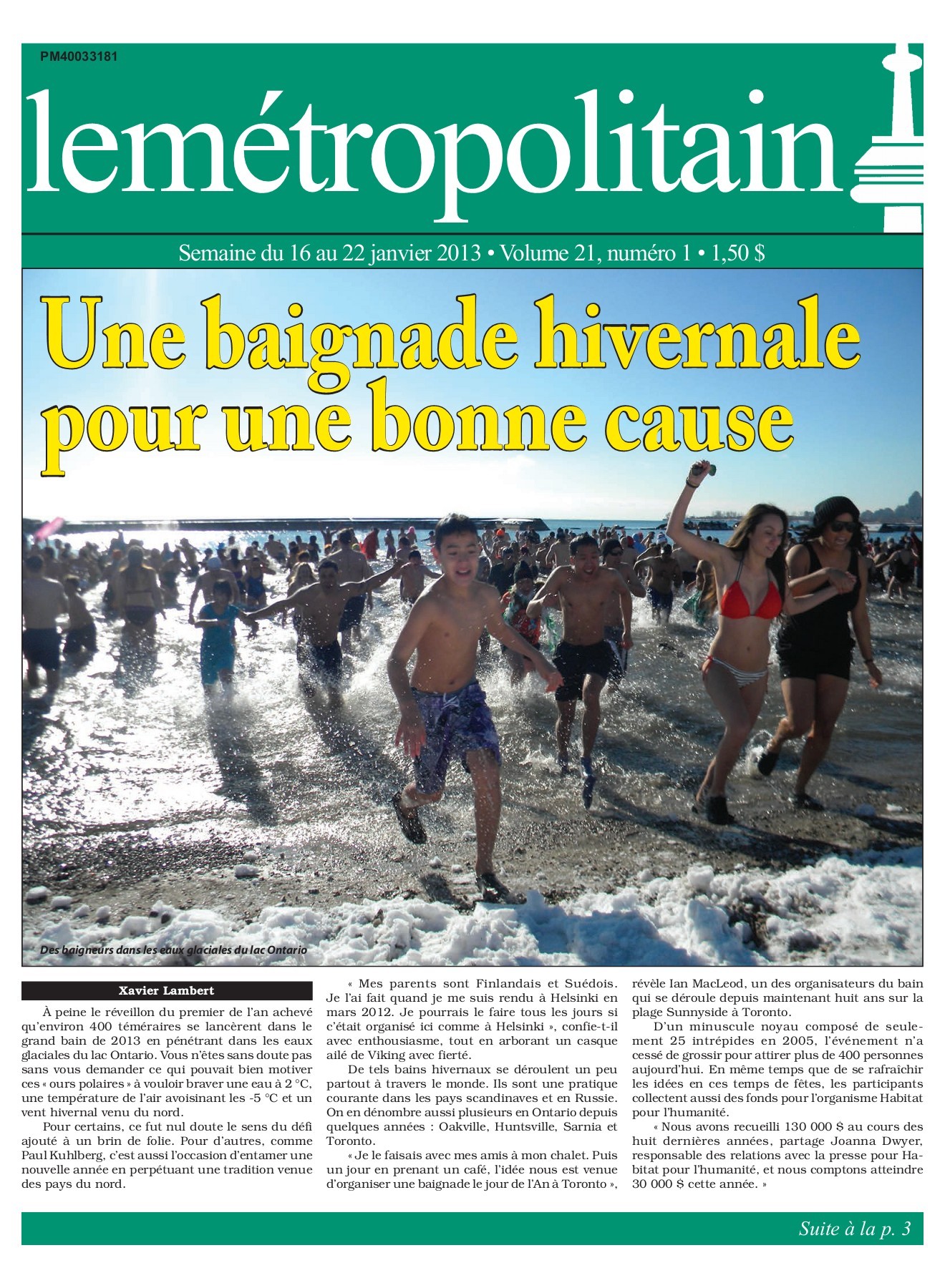 PM40033181

lemétropolitain

Semaine du 16 au 22 janvier 2013 • Volume 21, numéro 1 • 1,50 $

Une baignade hivernale pour une bonne cause

Des baigneurs dans les eaux glaciales du lac Ontario

Xavier Lambert

À peine le réveillon du premier de l'an achevé qu'environ 400 téméraires se lancèrent dans le grand bain de 2013 en pénétrant dans les eaux glaciales du lac Ontario. Vous n'êtes sans doute pas sans vous demander ce qui pouvait bien motiver ces « ours polaires » à vouloir braver une eau à 2 °C, une température de l'air avoisinant les -5 °C et un vent hivernal venu du nord.

Pour certains, ce fut nul doute le sens du défi ajouté à un brin de folie. Pour d'autres, comme Paul Kuhlberg, c'est aussi l'occasion d'entamer une nouvelle année en perpétuant une tradition venue des pays du nord.

« Mes parents sont Finlandais et Suédois. Je l'ai fait quand je me suis rendu à Helsinki en mars 2012. Je pourrais le faire tous les jours si c'était organisé ici comme à Helsinki », confie-t-il avec enthousiasme, tout en arborant un casque ailé de Viking avec fierté.

De tels bains hivernaux se déroulent un peu partout à travers le monde. Ils sont une pratique courante dans les pays scandinaves et en Russie. On en dénombre aussi plusieurs en Ontario depuis quelques années : Oakville, Huntsville, Sarnia et Toronto.

« Je le faisais avec mes amis à mon chalet. Puis un jour en prenant un café, l'idée nous est venue d'organiser une baignade le jour de l'An à Toronto », révèle Ian MacLeod, un des organisateurs du bain qui se déroule depuis maintenant huit ans sur la plage Sunnyside à Toronto.

D'un minuscule noyau composé de seulement 25 intrépides en 2005, l'événement n'a cessé de grossir pour attirer plus de 400 personnes aujourd'hui. En même temps que de se rafraîchir les idées en ces temps de fêtes, les participants collectent aussi des fonds pour l'organisme Habitat pour l'humanité.

« Nous avons recueilli 130 000 $ au cours des huit dernières années, partage Joanna Dwyer, responsable des relations avec la presse pour Habitat pour l'humanité, et nous comptons atteindre 30 000 $ cette année. »

Suite à la p. 3